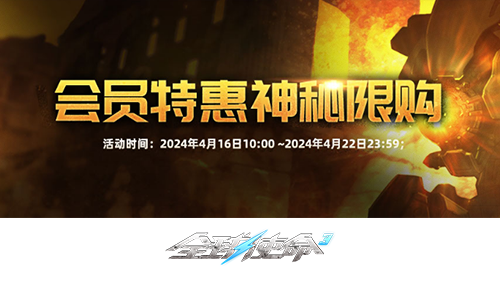 会员特惠神秘限购

活动时间：2024年4月16日10:00 ~2024年4月22日23:59；

全球使命3